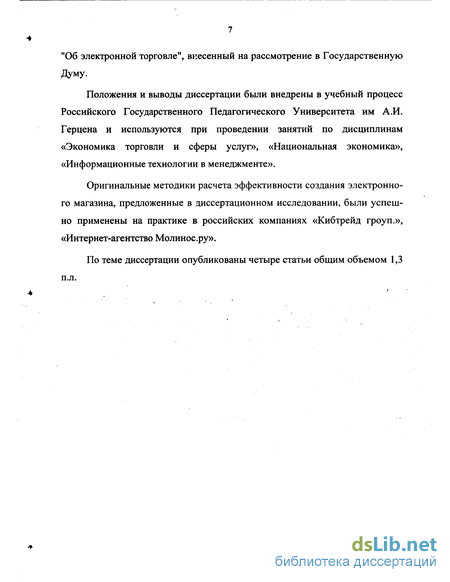 7

"Об электронной торговле", внесенный на рассмотрение в Государственную Думу.

Положения и выводы диссертации были внедрены в учебный процесс Российского Государственного Педагогического Университета им А.И. Герцена и используются при проведении занятий по дисциплинам «Экономика торговли и сферы услуг», «Национальная экономика», «Информационные технологии в менеджменте».

Оригинальные методики расчета эффективности создания электронного магазина, предложенные в диссертационном исследовании, были успешно применены на практике в российских компаниях «Кибтрейд гроуп.», «Интернет-агентство Молинос.ру».

По теме диссертации опубликованы четыре статьи общим объемом 1,3 п.л.

dsLib.net
библиотека диссертаций